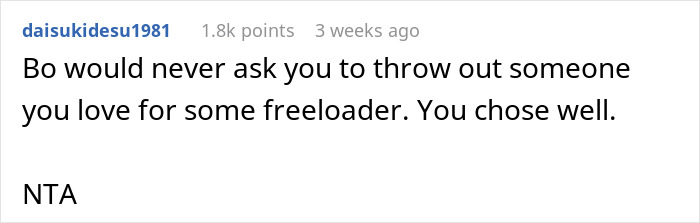 daisukidesu1981 1.8k points 3 weeks ago

Bo would never ask you to throw out someone you love for some freeloader. You chose well.

NTA